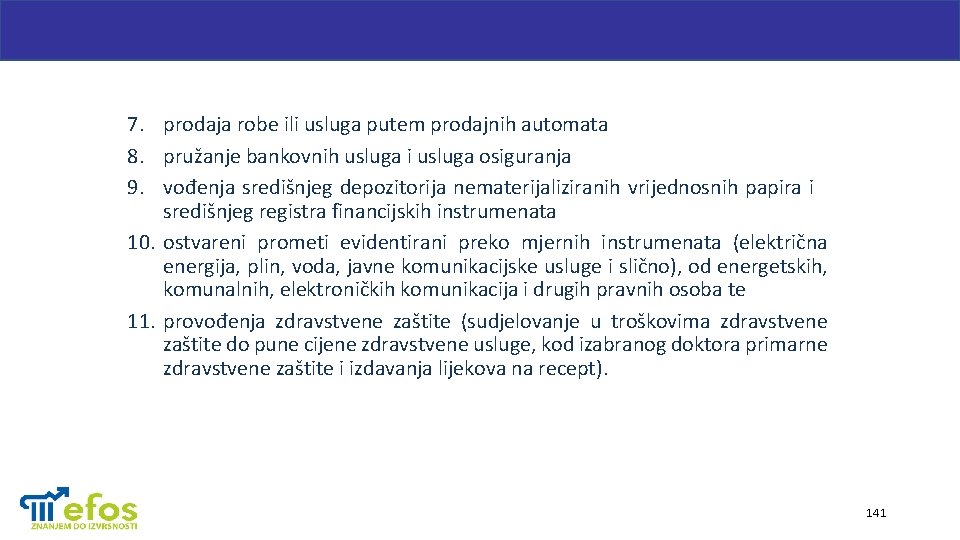 7. prodaja robe ili usluga putem prodajnih automata
8. pružanje bankovnih usluga i usluga osiguranja
9. vođenja središnjeg depozitorija nematerijaliziranih vrijednosnih papira i središnjeg registra financijskih instrumenata
10. ostvareni prometi evidentirani preko mjernih instrumenata (električna energija, plin, voda, javne komunikacijske usluge i slično), od energetskih, komunalnih, elektroničkih komunikacija i drugih pravnih osoba te
11. provođenja zdravstvene zaštite (sudjelovanje u troškovima zdravstvene zaštite do pune cijene zdravstvene usluge, kod izabranog doktora primarne zdravstvene zaštite i izdavanja lijekova na recept).

efos
ZNANJEM DO IZVRSNOSTI

141